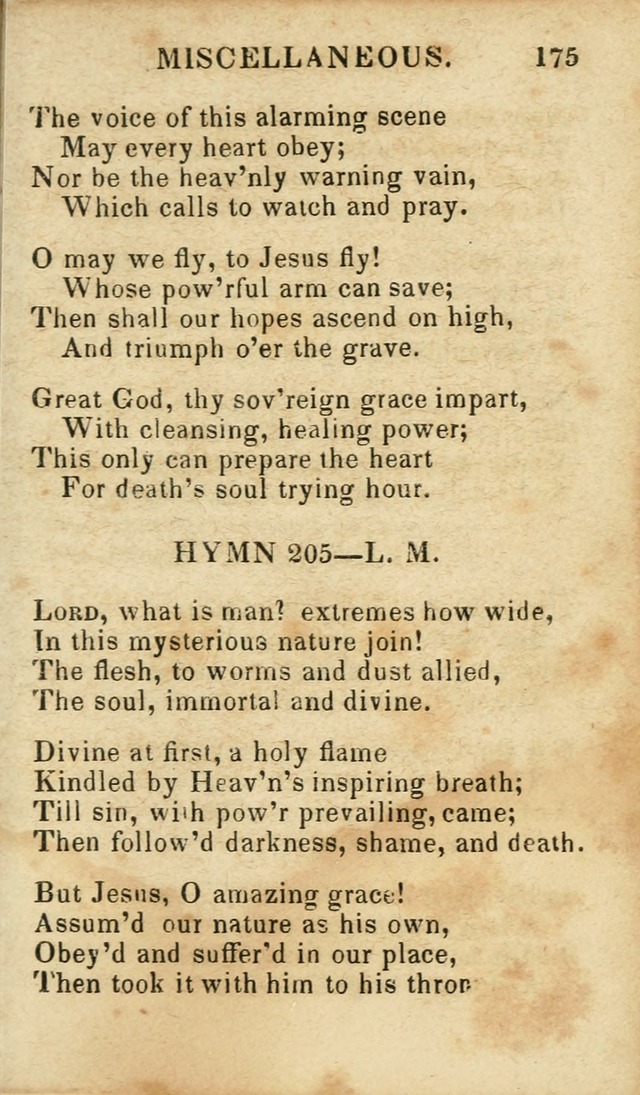 MISCELLANEOUS. 175

The voice of this alarming scene
May every heart obey;
Nor be the heav'nly warning vain,
Which calls to watch and pray.

O may we fly, to Jesus fly!
Whose pow'rful arm can save;
Then shall our hopes ascend on high,
And triumph o'er the grave.

Great God, thy sov'reign grace impart,
With cleansing, healing power;
This only can prepare the heart
For death's soul trying hour.

HYMN 205—L. M.

Lord, what is man? extremes how wide,
In this mysterious nature join!
The flesh, to worms and dust allied,
The soul, immortal and divine.

Divine at first, a holy flame
Kindled by Heav'n's inspiring breath;
Till sin, with pow'r prevailing, came;
Then follow'd darkness, shame, and death.

But Jesus, O amazing grace!
Assum'd our nature as his own,
Obey'd and suffer'd in our place,
Then took it with him to his thron